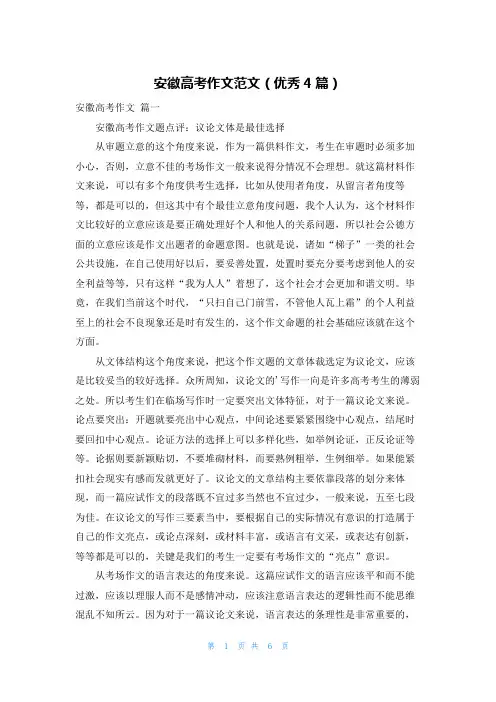 安徽高考作文范文（优秀 4 篇）

安徽高考作文 篇一

安徽高考作文题点评：议论文体是最佳选择

从审题立意的这个角度来说，作为一篇供料作文，考生在审题时必须多加小心，否则，立意不佳的考场作文一般来说得分情况不会理想。就这篇材料作文来说，可以有多个角度供考生选择，比如从使用者角度，从留言者角度等等，都是可以的，但这其中有个最佳立意角度问题，我个人认为，这个材料作文比较好的立意应该是要正确处理好个人和他人的关系问题，所以社会公德方面的立意应该是作文出题者的命题意图。也就是说，诸如“梯子”一类的社会公共设施，在自己使用好以后，要妥善处置，处置时要充分要考虑到他人的安全利益等等，只有这样“我为人人”着想了，这个社会才会更加和谐文明。毕竟，在我们当前这个时代，“只扫自己门前雪，不管他人瓦上霜”的个人利益至上的社会不良现象还是时有发生的，这个作文命题的社会基础应该就在这个方面。

从文体结构这个角度来说，把这个作文题的文章体裁选定为议论文，应该是比较妥当的较好选择。众所周知，议论文的'写作一向是许多高考考生的薄弱之处。所以考生们在临场写作时一定要突出文体特征，对于一篇议论文来说。论点要突出：开题就要亮出中心观点，中间论述要紧紧围绕中心观点，结尾时要回扣中心观点。论证方法的选择上可以多样化些，如举例论证，正反论证等等。论据则要新颖贴切，不要堆砌材料，而要熟例粗举，生例细举。如果能紧扣社会现实有感而发就更好了。议论文的文章结构主要依靠段落的划分来体现，而一篇应试作文的段落既不宜过多当然也不宜过少，一般来说，五至七段为佳。在议论文的写作三要素当中，要根据自己的实际情况有意识的打造属于自己的作文亮点，或论点深刻，或材料丰富，或语言有文采，或表达有创新，等等都是可以的，关键是我们的考生一定要有考场作文的“亮点”意识。

从考场作文的语言表达的角度来说。这篇应试作文的语言应该平和而不能过激，应该以理服人而不是感情冲动，应该注意语言表达的逻辑性而不能思维混乱不知所云。因为对于一篇议论文来说，语言表达的条理性是非常重要的，

第 1 页 共 6 页